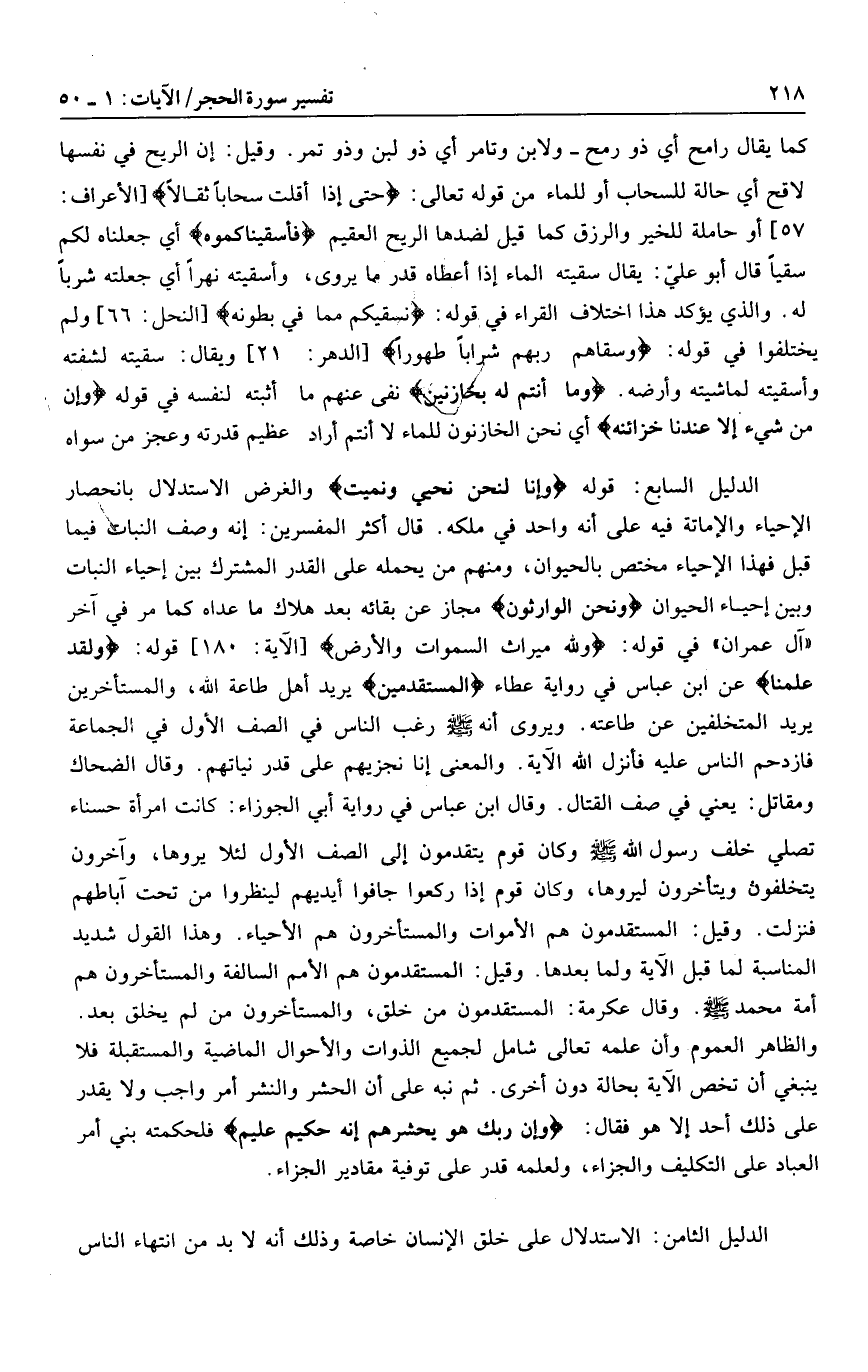 ٢١٨ تفسير سورة الحجر/ الآيات: ١ ـ ٥٠

كما يقال رامح أي ذو رمح ـ ولابن وتامر أي ذو لبن وذو تمر. وقيل: إن الريح في نفسها لاقح أي حالة للسحاب أو للماء من قوله تعالى: ﴿حتى إذا أقلت سحاباً ثقالاً﴾ [الأعراف: ٥٧] أو حاملة للخير والرزق كما قيل لضدها الريح العقيم ﴿فأسقيناكموه﴾ أي جعلناه لكم سقياً قال أبو عليّ: يقال سقيته الماء إذا أعطاه قدر ما يروى، وأسقيته نهراً أي جعلته شرباً له. والذي يؤكد هذا اختلاف القراء في قوله: ﴿نسقيكم مما في بطونه﴾ [النحل: ٦٦] ولم يختلفوا في قوله: ﴿وسقاهم ربهم شراباً طهوراً﴾ [الدهر: ٢١] ويقال: سقيته لشفته وأسقيته لماشيته وأرضه. ﴿وما أنتم له بخازنين﴾ نفى عنهم ما أثبته لنفسه في قوله ﴿وإن من شيء إلا عندنا خزائنه﴾ أي نحن الخازنون للماء لا أنتم أراد عظيم قدرته وعجز من سواه

الدليل السابع: قوله ﴿وإنا لنحن نحيي ونميت﴾ والغرض الاستدلال بانحصار الإحياء والإماتة فيه على أنه واحد في ملكه. قال أكثر المفسرين: إنه وصف النبات فيما قبل فهذا الإحياء مختص بالحيوان، ومنهم من يحمله على القدر المشترك بين إحياء النبات وبين إحياء الحيوان ﴿ونحن الوارثون﴾ مجاز عن بقائه بعد هلاك ما عداه كما مر في آخر «آل عمران» في قوله: ﴿ولله ميراث السموات والأرض﴾ [الآية: ١٨٠] قوله: ﴿ولقد علمنا﴾ عن ابن عباس في رواية عطاء ﴿المستقدمين﴾ يريد أهل طاعة الله، والمستأخرين يريد المتخلفين عن طاعته. ويروى أنه ﷺ رغب الناس في الصف الأول في الجماعة فازدحم الناس عليه فأنزل الله الآية. والمعنى إنا نجزيهم على قدر نياتهم. وقال الضحاك ومقاتل: يعني في صف القتال. وقال ابن عباس في رواية أبي الجوزاء: كانت امرأة حسناء تصلي خلف رسول الله ﷺ وكان قوم يتقدمون إلى الصف الأول لئلا يروها، وآخرون يتخلفون ويتأخرون ليروها، وكان قوم إذا ركعوا جافوا أيديهم لينظروا من تحت آباطهم فنزلت. وقيل: المستقدمون هم الأموات والمستأخرون هم الأحياء. وهذا القول شديد المناسبة لما قبل الآية ولما بعدها. وقيل: المستقدمون هم الأمم السالفة والمستأخرون هم أمة محمد ﷺ. وقال عكرمة: المستقدمون من خلق، والمستأخرون من لم يخلق بعد. والظاهر العموم وأن علمه تعالى شامل لجميع الذوات والأحوال الماضية والمستقبلة فلا ينبغي أن تخص الآية بحالة دون أخرى. ثم نبه على أن الحشر والنشر أمر واجب ولا يقدر على ذلك أحد إلا هو فقال: ﴿وإن ربك هو يحشرهم إنه حكيم عليم﴾ فلحكمته بني أمر العباد على التكليف والجزاء، ولعلمه قدر على توفية مقادير الجزاء.

الدليل الثامن: الاستدلال على خلق الإنسان خاصة وذلك أنه لا بد من انتهاء الناس